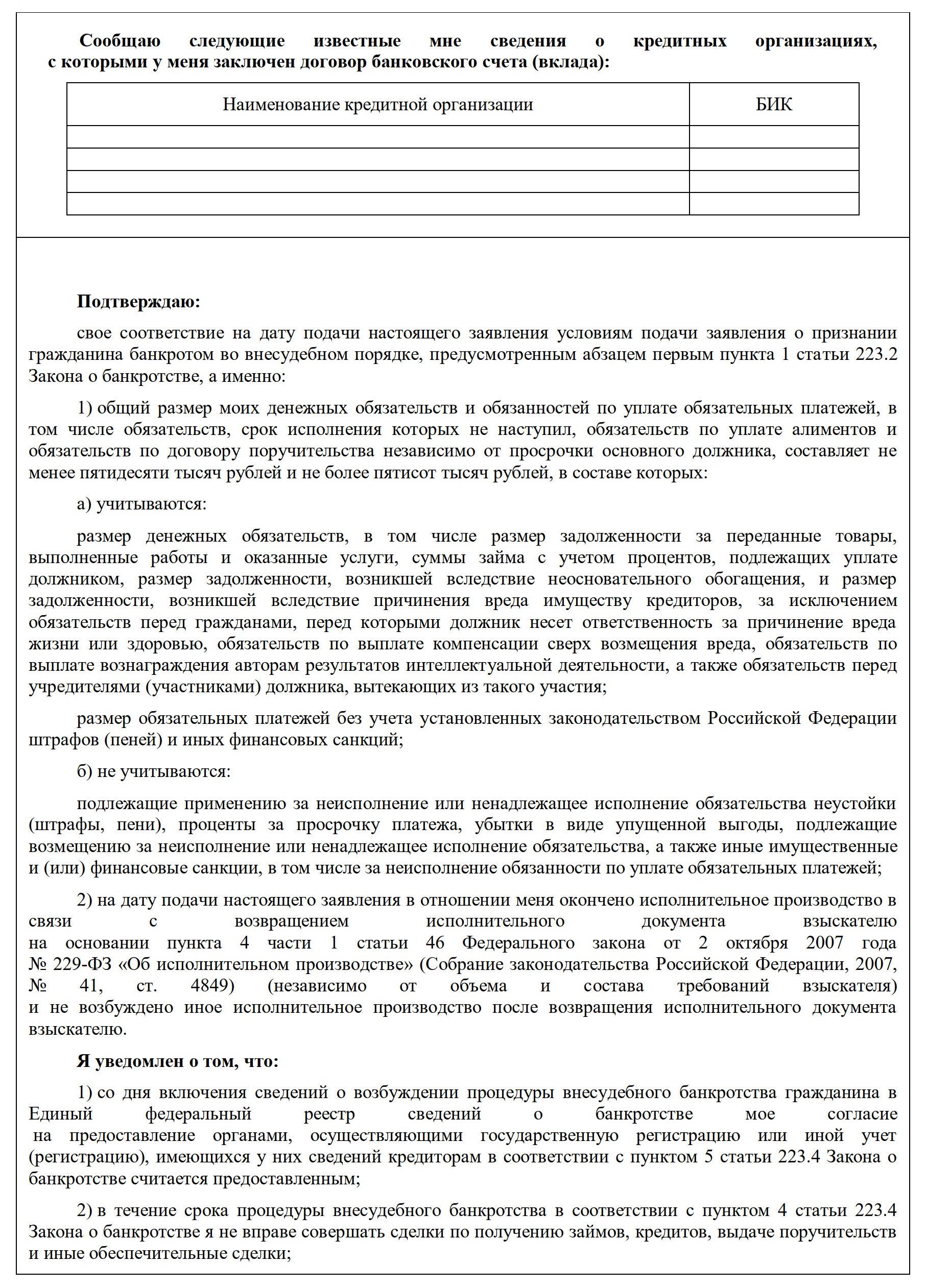 Сообщаю следующие известные мне сведения о кредитных организациях, с которыми у меня заключен договор банковского счета (вклада):

| Наименование кредитной организации | БИК |
|---|---|
| | |
| | |
| | |
| | |

Подтверждаю:

свое соответствие на дату подачи настоящего заявления условиям подачи заявления о признании гражданина банкротом во внесудебном порядке, предусмотренным абзацем первым пункта 1 статьи 223.2 Закона о банкротстве, а именно:

1) общий размер моих денежных обязательств и обязанностей по уплате обязательных платежей, в том числе обязательств, срок исполнения которых не наступил, обязательств по уплате алиментов и обязательств по договору поручительства независимо от просрочки основного должника, составляет не менее пятидесяти тысяч рублей и не более пятисот тысяч рублей, в составе которых:

а) учитываются:

размер денежных обязательств, в том числе размер задолженности за переданные товары, выполненные работы и оказанные услуги, суммы займа с учетом процентов, подлежащих уплате должником, размер задолженности, возникшей вследствие неосновательного обогащения, и размер задолженности, возникшей вследствие причинения вреда имуществу кредиторов, за исключением обязательств перед гражданами, перед которыми должник несет ответственность за причинение вреда жизни или здоровью, обязательств по выплате компенсации сверх возмещения вреда, обязательств по выплате вознаграждения авторам результатов интеллектуальной деятельности, а также обязательств перед учредителями (участниками) должника, вытекающих из такого участия;

размер обязательных платежей без учета установленных законодательством Российской Федерации штрафов (пеней) и иных финансовых санкций;

б) не учитываются:

подлежащие применению за неисполнение или ненадлежащее исполнение обязательства неустойки (штрафы, пени), проценты за просрочку платежа, убытки в виде упущенной выгоды, подлежащие возмещению за неисполнение или ненадлежащее исполнение обязательства, а также иные имущественные и (или) финансовые санкции, в том числе за неисполнение обязанности по уплате обязательных платежей;

2) на дату подачи настоящего заявления в отношении меня окончено исполнительное производство в связи с возвращением исполнительного документа взыскателю на основании пункта 4 части 1 статьи 46 Федерального закона от 2 октября 2007 года № 229-ФЗ «Об исполнительном производстве» (Собрание законодательства Российской Федерации, 2007, № 41, ст. 4849) (независимо от объема и состава требований взыскателя) и не возбуждено иное исполнительное производство после возвращения исполнительного документа взыскателю.

Я уведомлен о том, что:

1) со дня включения сведений о возбуждении процедуры внесудебного банкротства гражданина в Единый федеральный реестр сведений о банкротстве мое согласие на предоставление органами, осуществляющими государственную регистрацию или иной учет (регистрацию), имеющихся у них сведений кредиторам в соответствии с пунктом 5 статьи 223.4 Закона о банкротстве считается предоставленным;

2) в течение срока процедуры внесудебного банкротства в соответствии с пунктом 4 статьи 223.4 Закона о банкротстве я не вправе совершать сделки по получению займов, кредитов, выдаче поручительств и иные обеспечительные сделки;